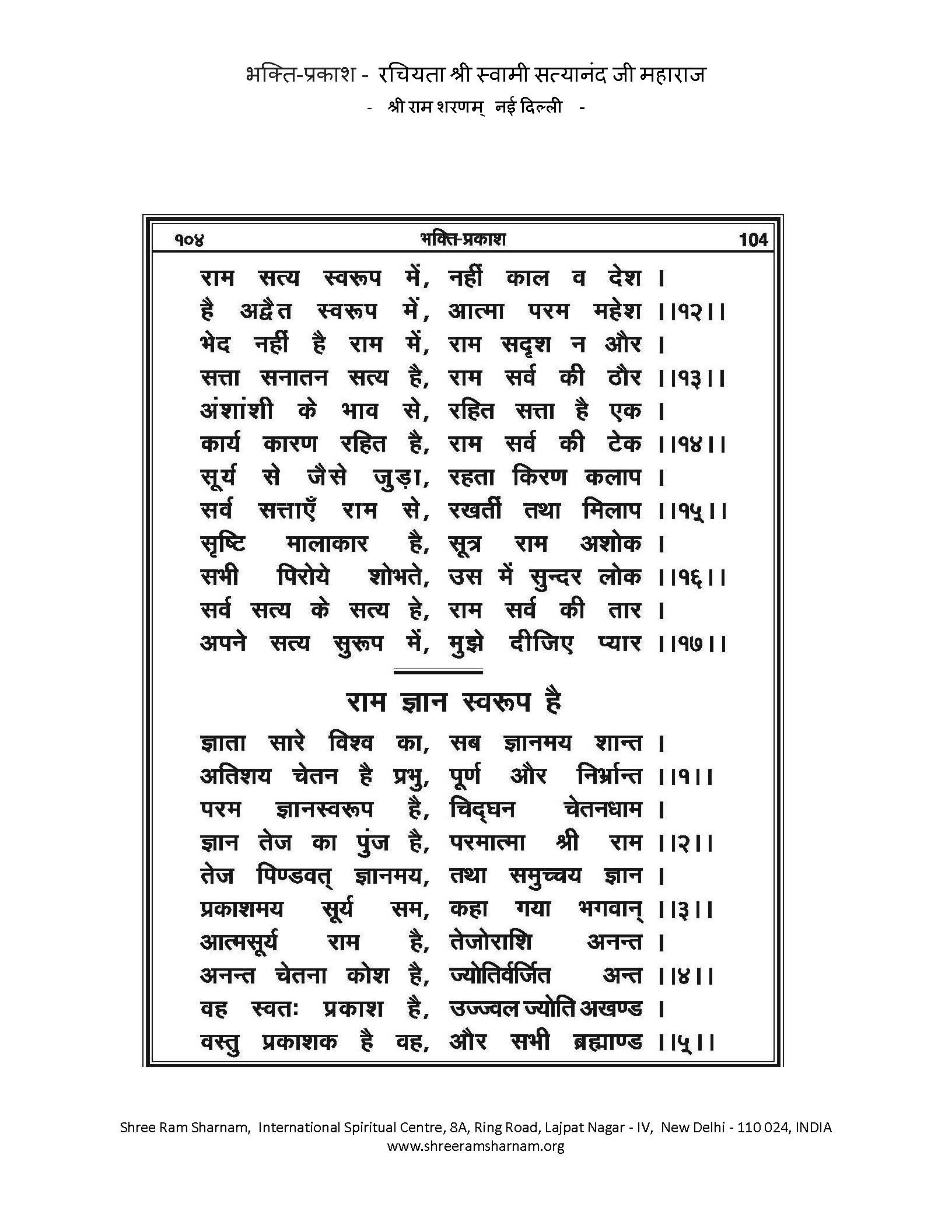 भक्ति-प्रकाश - रचियता श्री स्वामी सत्यानंद जी महाराज
- श्री राम शरणम् नई दिल्ली -

१०४ भक्ति-प्रकाश 104

राम सत्य स्वरूप में, नहीं काल व देश ।
है अद्वैत स्वरूप में, आत्मा परम महेश ।।१२।।
भेद नहीं है राम में, राम सदृश न और ।
सत्ता सनातन सत्य है, राम सर्व की ठौर ।।१३।।
अंशांशी के भाव से, रहित सत्ता है एक ।
कार्य कारण रहित है, राम सर्व की टेक ।।१४।।
सूर्य से जैसे जुड़ा, रहता किरण कलाप ।
सर्व सत्ताएँ राम से, रखतीं तथा मिलाप ।।१५।।
सृष्टि मालाकार है, सूत्र राम अशोक ।
सभी पिरोये शोभते, उस में सुन्दर लोक ।।१६।।
सर्व सत्य के सत्य हे, राम सर्व की तार ।
अपने सत्य सुरूप में, मुझे दीजिए प्यार ।।१७।।

राम ज्ञान स्वरूप है

ज्ञाता सारे विश्व का, सब ज्ञानमय शान्त ।
अतिशय चेतन है प्रभु, पूर्ण और निर्भ्रान्त ।।१।।
परम ज्ञानस्वरूप है, चिद्घन चेतनधाम ।
ज्ञान तेज का पुंज है, परमात्मा श्री राम ।।२।।
तेज पिण्डवत् ज्ञानमय, तथा समुच्चय ज्ञान ।
प्रकाशमय सूर्य सम, कहा गया भगवान् ।।३।।
आत्मसूर्य राम है, तेजोराशि अनन्त ।
अनन्त चेतना कोश है, ज्योतिर्वर्जित अन्त ।।४।।
वह स्वतः प्रकाश है, उज्ज्वल ज्योति अखण्ड ।
वस्तु प्रकाशक है वह, और सभी ब्रह्माण्ड ।।५।।

Shree Ram Sharnam, International Spiritual Centre, 8A, Ring Road, Lajpat Nagar - IV, New Delhi - 110 024, INDIA
www.shreeramsharnam.org